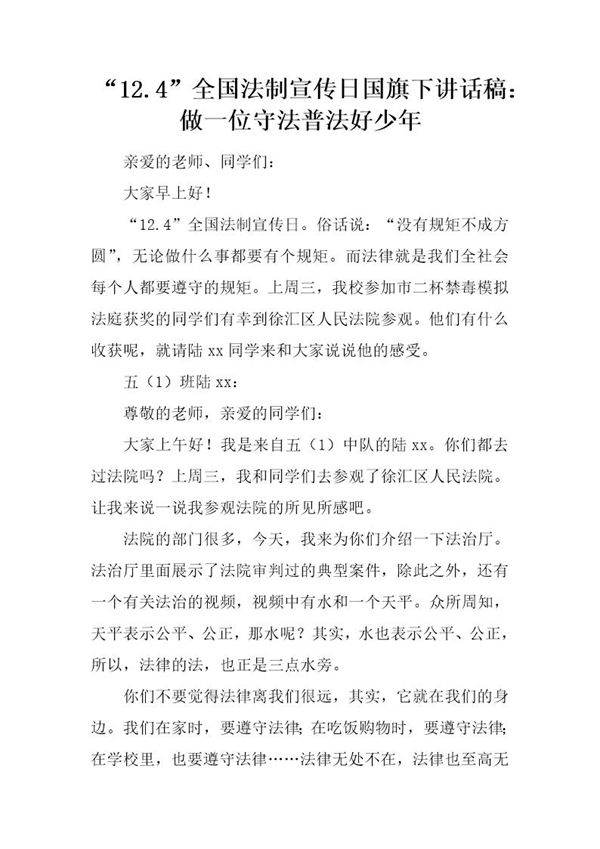 “12.4”全国法制宣传日国旗下讲话稿：做一位守法普法好少年

亲爱的老师、同学们：

大家早上好！

“12.4”全国法制宣传日。俗话说：“没有规矩不成方圆”，无论做什么事都要有个规矩。而法律就是我们全社会每个人都要遵守的规矩。上周三，我校参加市二杯禁毒模拟法庭获奖的同学们有幸到徐汇区人民法院参观。他们有什么收获呢，就请陆 xx 同学来和大家说说他的感受。

五（1）班陆 xx：

尊敬的老师，亲爱的同学们：

大家上午好！我是来自五（1）中队的陆 xx。你们都去过法院吗？上周三，我和同学们去参观了徐汇区人民法院。让我来说一说我参观法院的所见所感吧。

法院的部门很多，今天，我来为你们介绍一下法治厅。法治厅里面展示了法院审判过的典型案件，除此之外，还有一个有关法治的视频，视频中有水和一个天平。众所周知，天平表示公平、公正，那水呢？其实，水也表示公平、公正，所以，法律的法，也正是三点水旁。

你们不要觉得法律离我们很远，其实，它就在我们的身边。我们在家时，要遵守法律；在吃饭购物时，要遵守法律；在学校里，也要遵守法律……法律无处不在，法律也至高无